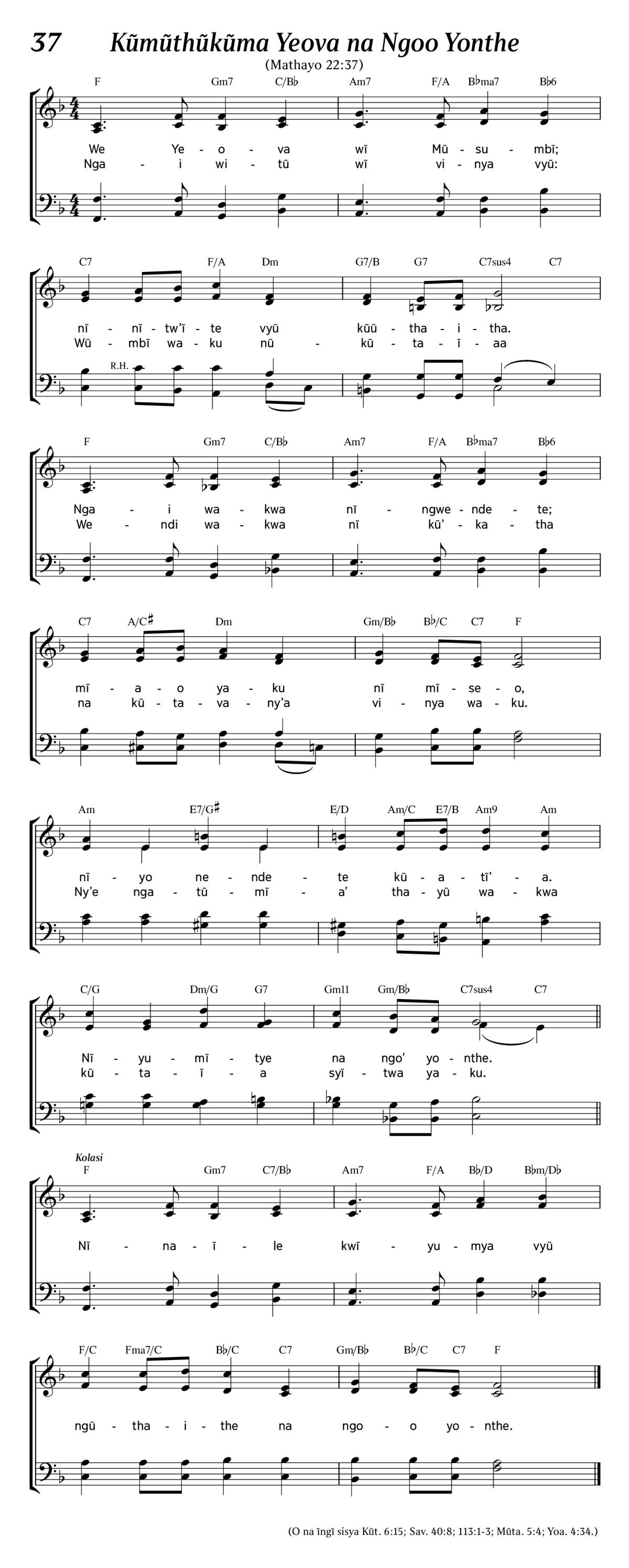 37 Kũmũthũkũma Yeova na Ngoo Yonthe

(Mathayo 22:37)

F Gm7 C/B♭ Am7 F/A B♭ma7 B♭6

We Ye - o - va wĩ Mũ - su - mbĩ;
Nga - i wi - tũ wĩ vi - nya vyũ:

C7 F/A Dm G7/B G7 C7sus4 C7

nĩ - nĩ - tw'ĩ - te vyũ kũũ - tha - i - tha.
Wũ - mbĩ wa - ku nũ - kũ - ta - ĩ - aa

R.H.

F Gm7 C/B♭ Am7 F/A B♭ma7 B♭6

Nga - i wa - kwa nĩ - ngwe - nde - te;
We - ndi wa - kwa nĩ kũ' - ka - tha

C7 A/C♯ Dm Gm/B♭ B♭/C C7 F

mĩ - a - o ya - ku nĩ mĩ - se - o,
na kũ - ta - va - ny'a vi - nya wa - ku.

Am E7/G♯ E/D Am/C E7/B Am9 Am

nĩ - yo ne - nde - te kũ - a - tĩ' - a.
Ny'e nga - tũ - mĩ - a' tha - yũ wa - kwa

C/G Dm/G G7 Gm11 Gm/B♭ C7sus4 C7

Nĩ - yu - mĩ - tye na ngo' yo - nthe.
kũ - ta - ĩ - a syĩ - twa ya - ku.

Kolasi

F Gm7 C7/B♭ Am7 F/A B♭/D B♭m/D♭

Nĩ - na - ĩ - le kwĩ - yu - mya vyũ

F/C Fma7/C B♭/C C7 Gm/B♭ B♭/C C7 F

ngũ - tha - i - the na ngo - o yo - nthe.

(O na ĩngĩ sisya Kũt. 6:15; Sav. 40:8; 113:1-3; Mũta. 5:4; Yoa. 4:34.)